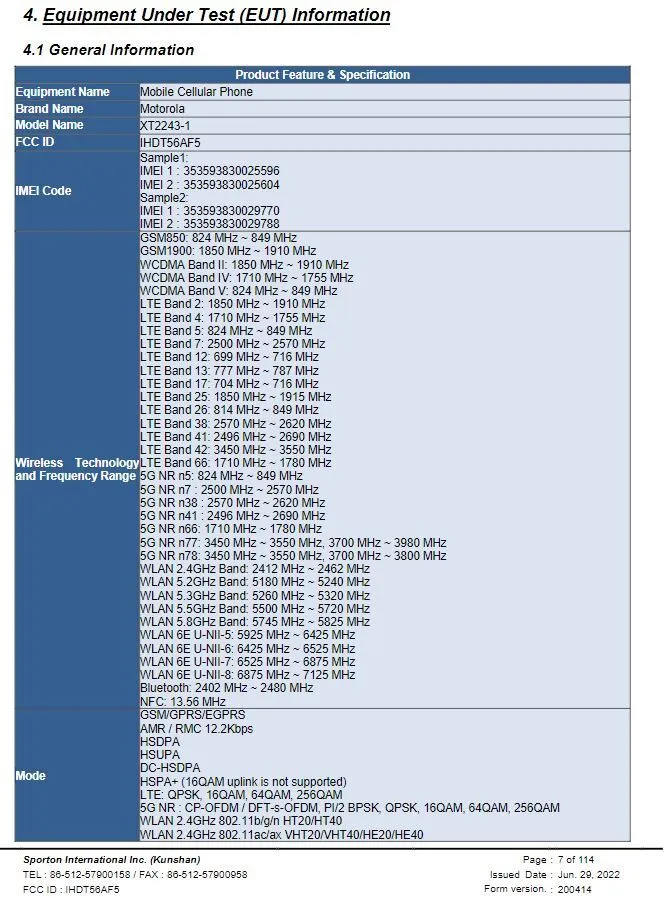 4. Equipment Under Test (EUT) Information

4.1 General Information

| Product Feature & Specification | |
|---|---|
| Equipment Name | Mobile Cellular Phone |
| Brand Name | Motorola |
| Model Name | XT2243-1 |
| FCC ID | IHDT56AF5 |
| IMEI Code | Sample1:<br>IMEI 1 : 353593830025596<br>IMEI 2 : 353593830025604<br>Sample2:<br>IMEI 1 : 353593830029770<br>IMEI 2 : 353593830029788 |
| Wireless Technology and Frequency Range | GSM850: 824 MHz ~ 849 MHz<br>GSM1900: 1850 MHz ~ 1910 MHz<br>WCDMA Band II: 1850 MHz ~ 1910 MHz<br>WCDMA Band IV: 1710 MHz ~ 1755 MHz<br>WCDMA Band V: 824 MHz ~ 849 MHz<br>LTE Band 2: 1850 MHz ~ 1910 MHz<br>LTE Band 4: 1710 MHz ~ 1755 MHz<br>LTE Band 5: 824 MHz ~ 849 MHz<br>LTE Band 7: 2500 MHz ~ 2570 MHz<br>LTE Band 12: 699 MHz ~ 716 MHz<br>LTE Band 13: 777 MHz ~ 787 MHz<br>LTE Band 17: 704 MHz ~ 716 MHz<br>LTE Band 25: 1850 MHz ~ 1915 MHz<br>LTE Band 26: 814 MHz ~ 849 MHz<br>LTE Band 38: 2570 MHz ~ 2620 MHz<br>LTE Band 41: 2496 MHz ~ 2690 MHz<br>LTE Band 42: 3450 MHz ~ 3550 MHz<br>LTE Band 66: 1710 MHz ~ 1780 MHz<br>5G NR n5: 824 MHz ~ 849 MHz<br>5G NR n7 : 2500 MHz ~ 2570 MHz<br>5G NR n38 : 2570 MHz ~ 2620 MHz<br>5G NR n41 : 2496 MHz ~ 2690 MHz<br>5G NR n66: 1710 MHz ~ 1780 MHz<br>5G NR n77: 3450 MHz ~ 3550 MHz, 3700 MHz ~ 3980 MHz<br>5G NR n78: 3450 MHz ~ 3550 MHz, 3700 MHz ~ 3800 MHz<br>WLAN 2.4GHz Band: 2412 MHz ~ 2462 MHz<br>WLAN 5.2GHz Band: 5180 MHz ~ 5240 MHz<br>WLAN 5.3GHz Band: 5260 MHz ~ 5320 MHz<br>WLAN 5.5GHz Band: 5500 MHz ~ 5720 MHz<br>WLAN 5.8GHz Band: 5745 MHz ~ 5825 MHz<br>WLAN 6E U-NII-5: 5925 MHz ~ 6425 MHz<br>WLAN 6E U-NII-6: 6425 MHz ~ 6525 MHz<br>WLAN 6E U-NII-7: 6525 MHz ~ 6875 MHz<br>WLAN 6E U-NII-8: 6875 MHz ~ 7125 MHz<br>Bluetooth: 2402 MHz ~ 2480 MHz<br>NFC: 13.56 MHz |
| Mode | GSM/GPRS/EGPRS<br>AMR / RMC 12.2Kbps<br>HSDPA<br>HSUPA<br>DC-HSDPA<br>HSPA+ (16QAM uplink is not supported)<br>LTE: QPSK, 16QAM, 64QAM, 256QAM<br>5G NR : CP-OFDM / DFT-s-OFDM, PI/2 BPSK, QPSK, 16QAM, 64QAM, 256QAM<br>WLAN 2.4GHz 802.11b/g/n HT20/HT40<br>WLAN 2.4GHz 802.11ac/ax VHT20/VHT40/HE20/HE40 |

Sporton International Inc. (Kunshan)
TEL : 86-512-57900158 / FAX : 86-512-57900958
FCC ID : IHDT56AF5

Page : 7 of 114
Issued Date : Jun. 29, 2022
Form version. : 200414